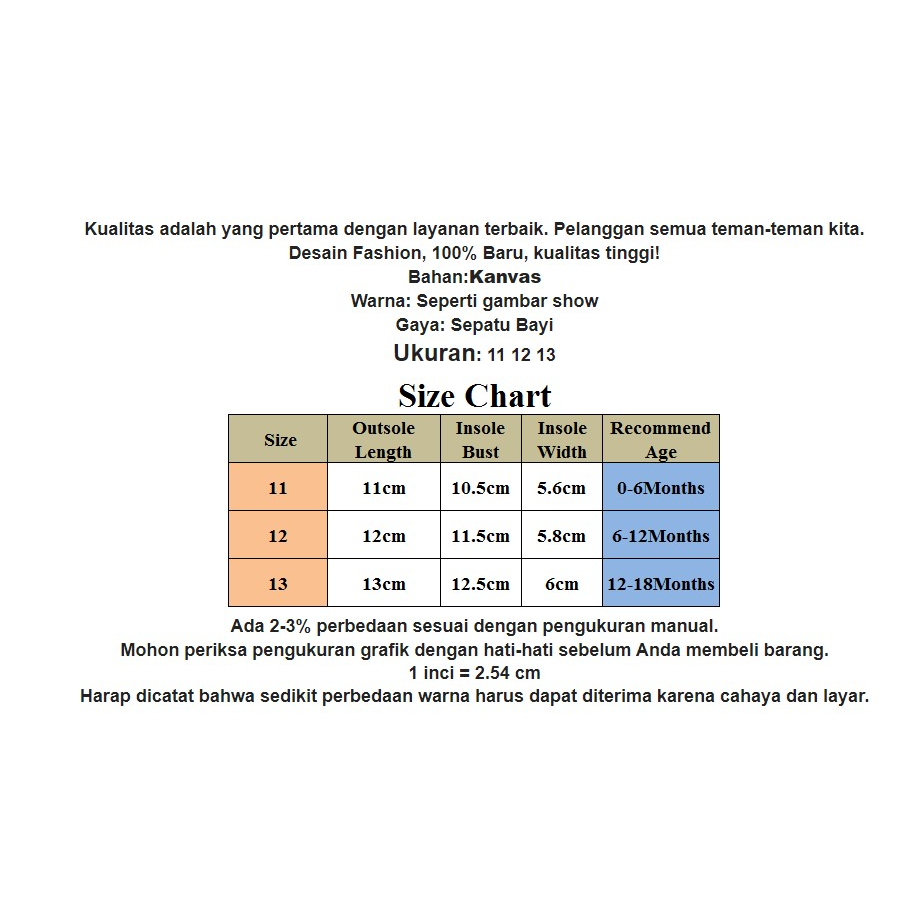 Kualitas adalah yang pertama dengan layanan terbaik. Pelanggan semua teman-teman kita.
Desain Fashion, 100% Baru, kualitas tinggi!
Bahan:Kanvas
Warna: Seperti gambar show
Gaya: Sepatu Bayi
Ukuran: 11 12 13

Size Chart

| Size | Outsole Length | Insole Bust | Insole Width | Recommend Age |
|---|---|---|---|---|
| 11 | 11cm | 10.5cm | 5.6cm | 0-6Months |
| 12 | 12cm | 11.5cm | 5.8cm | 6-12Months |
| 13 | 13cm | 12.5cm | 6cm | 12-18Months |

Ada 2-3% perbedaan sesuai dengan pengukuran manual.
Mohon periksa pengukuran grafik dengan hati-hati sebelum Anda membeli barang.
1 inci = 2.54 cm
Harap dicatat bahwa sedikit perbedaan warna harus dapat diterima karena cahaya dan layar.